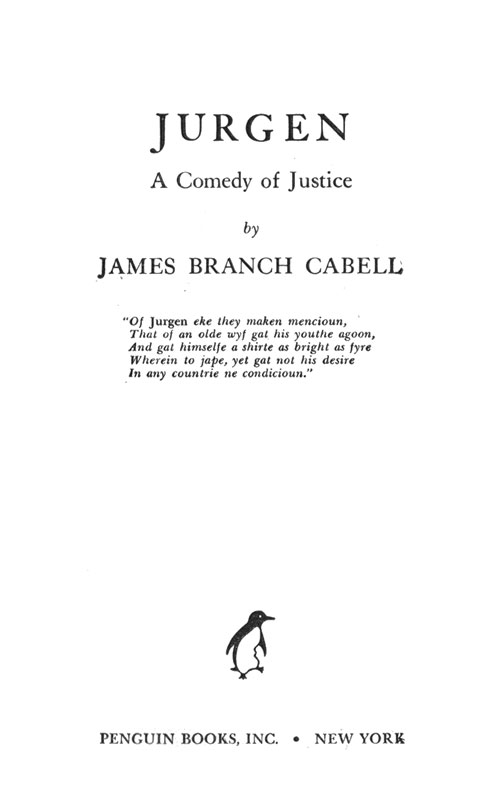 JURGEN

A Comedy of Justice

by

JAMES BRANCH CABELL

"Of Jurgen eke they maken mencioun,
That of an olde wyf gat his youthe agoon,
And gat himselfe a shirte as bright as fyre
Wherein to jape, yet gat not his desire
In any countrie ne condicioun."

PENGUIN BOOKS, INC. • NEW YORK